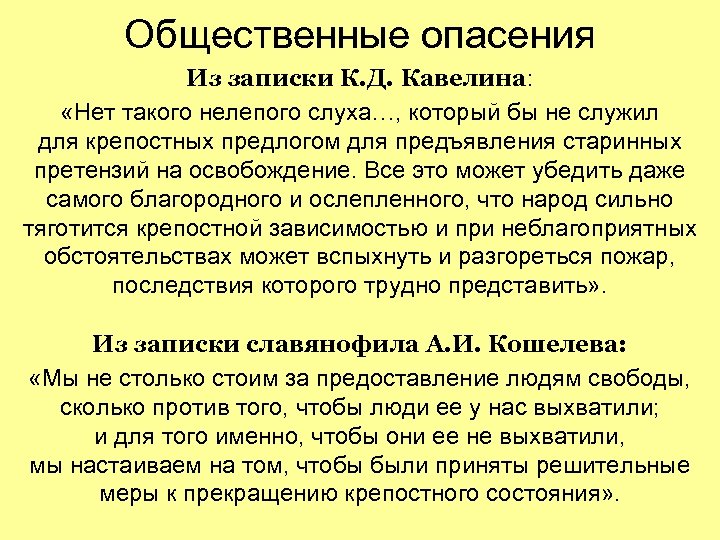 Общественные опасения

Из записки К.Д. Кавелина:

«Нет такого нелепого слуха…, который бы не служил для крепостных предлогом для предъявления старинных претензий на освобождение. Все это может убедить даже самого благородного и ослепленного, что народ сильно тяготится крепостной зависимостью и при неблагоприятных обстоятельствах может вспыхнуть и разгореться пожар, последствия которого трудно представить».

Из записки славянофила А.И. Кошелева:

«Мы не столько стоим за предоставление людям свободы, сколько против того, чтобы люди ее у нас выхватили; и для того именно, чтобы они ее не выхватили, мы настаиваем на том, чтобы были приняты решительные меры к прекращению крепостного состояния».